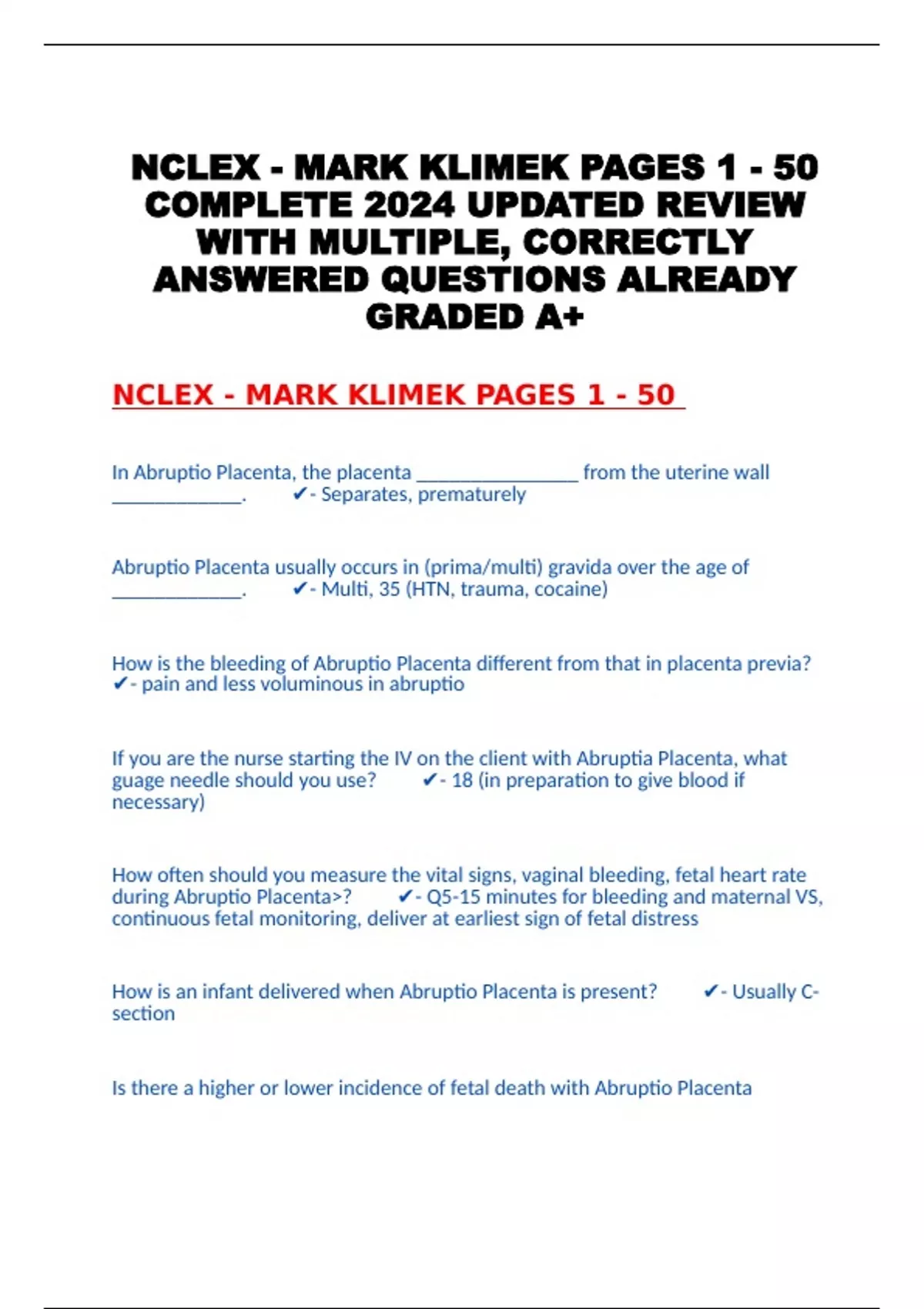 NCLEX - MARK KLIMEK PAGES 1 - 50 COMPLETE 2024 UPDATED REVIEW WITH MULTIPLE, CORRECTLY ANSWERED QUESTIONS ALREADY GRADED A+

NCLEX - MARK KLIMEK PAGES 1 - 50

In Abruptio Placenta, the placenta ________________ from the uterine wall _____________. ✔- Separates, prematurely

Abruptio Placenta usually occurs in (prima/multi) gravida over the age of _____________. ✔- Multi, 35 (HTN, trauma, cocaine)

How is the bleeding of Abruptio Placenta different from that in placenta previa? ✔- pain and less voluminous in abruptio

If you are the nurse starting the IV on the client with Abruptia Placenta, what guage needle should you use? ✔- 18 (in preparation to give blood if necessary)

How often should you measure the vital signs, vaginal bleeding, fetal heart rate during Abruptio Placenta>? ✔- Q5-15 minutes for bleeding and maternal VS, continuous fetal monitoring, deliver at earliest sign of fetal distress

How is an infant delivered when Abruptio Placenta is present? ✔- Usually C-section

Is there a higher or lower incidence of fetal death with Abruptio Placenta